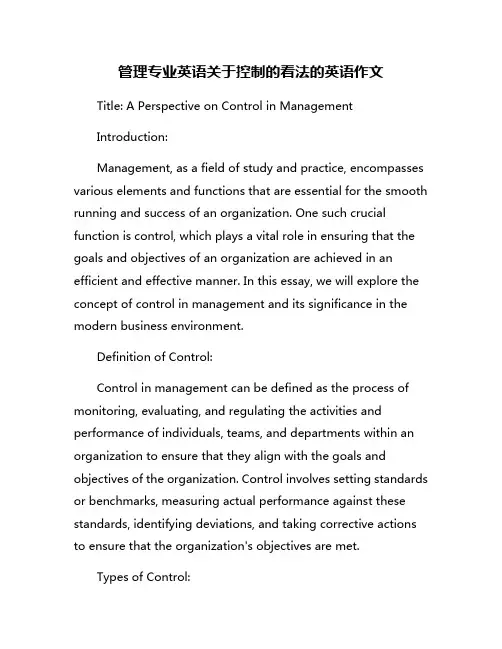 管理专业英语关于控制的看法的英语作文

Title: A Perspective on Control in Management

Introduction:

Management, as a field of study and practice, encompasses various elements and functions that are essential for the smooth running and success of an organization. One such crucial function is control, which plays a vital role in ensuring that the goals and objectives of an organization are achieved in an efficient and effective manner. In this essay, we will explore the concept of control in management and its significance in the modern business environment.

Definition of Control:

Control in management can be defined as the process of monitoring, evaluating, and regulating the activities and performance of individuals, teams, and departments within an organization to ensure that they align with the goals and objectives of the organization. Control involves setting standards or benchmarks, measuring actual performance against these standards, identifying deviations, and taking corrective actions to ensure that the organization's objectives are met.

Types of Control: